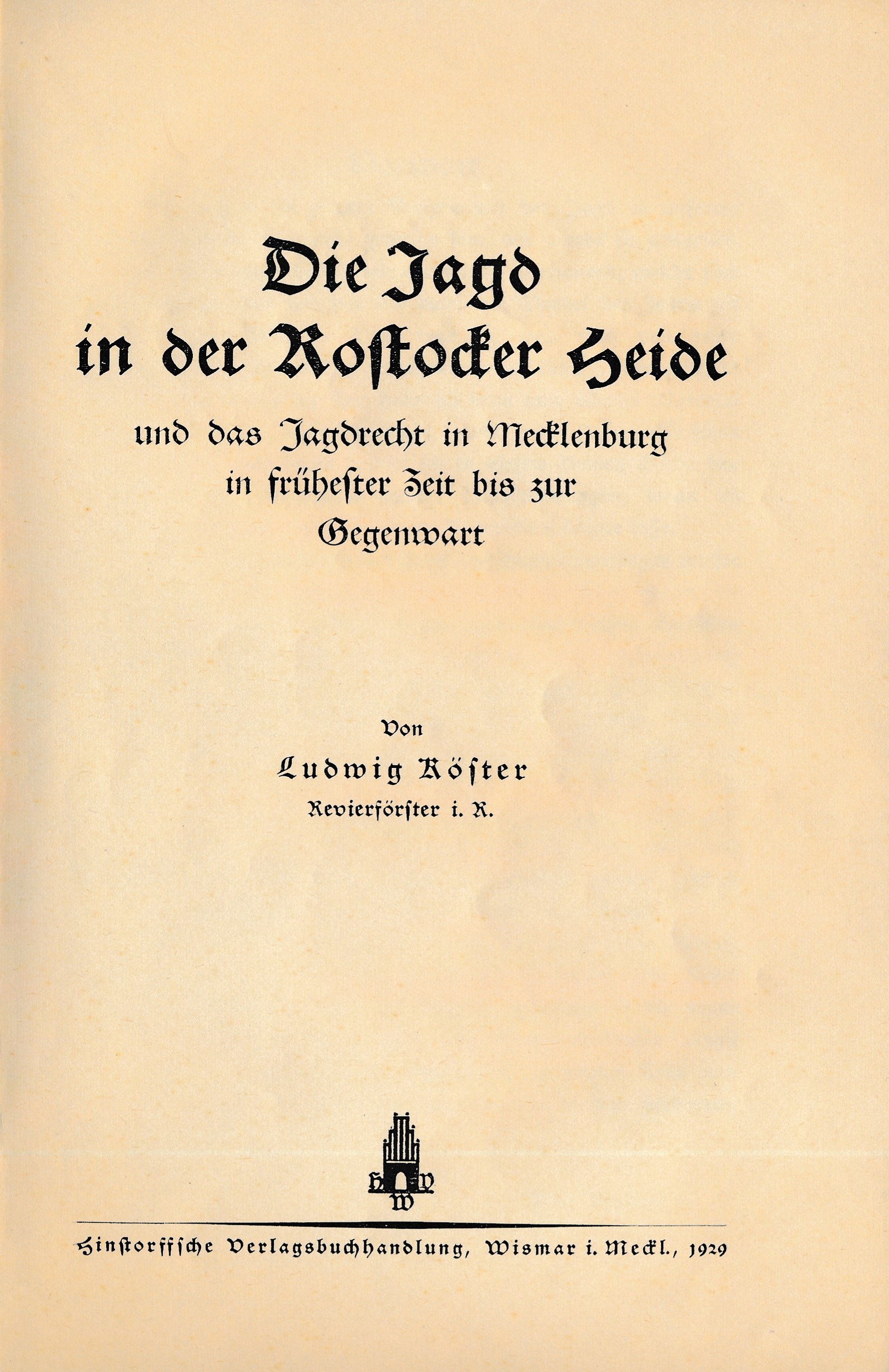 Die Jagd in der Rostocker Heide

und das Jagdrecht in Mecklenburg in frühester Zeit bis zur Gegenwart

Von

Ludwig Köster

Revierförster i. R.

H V W

Hinstorffsche Verlagsbuchhandlung, Wismar i. Meckl., 1929